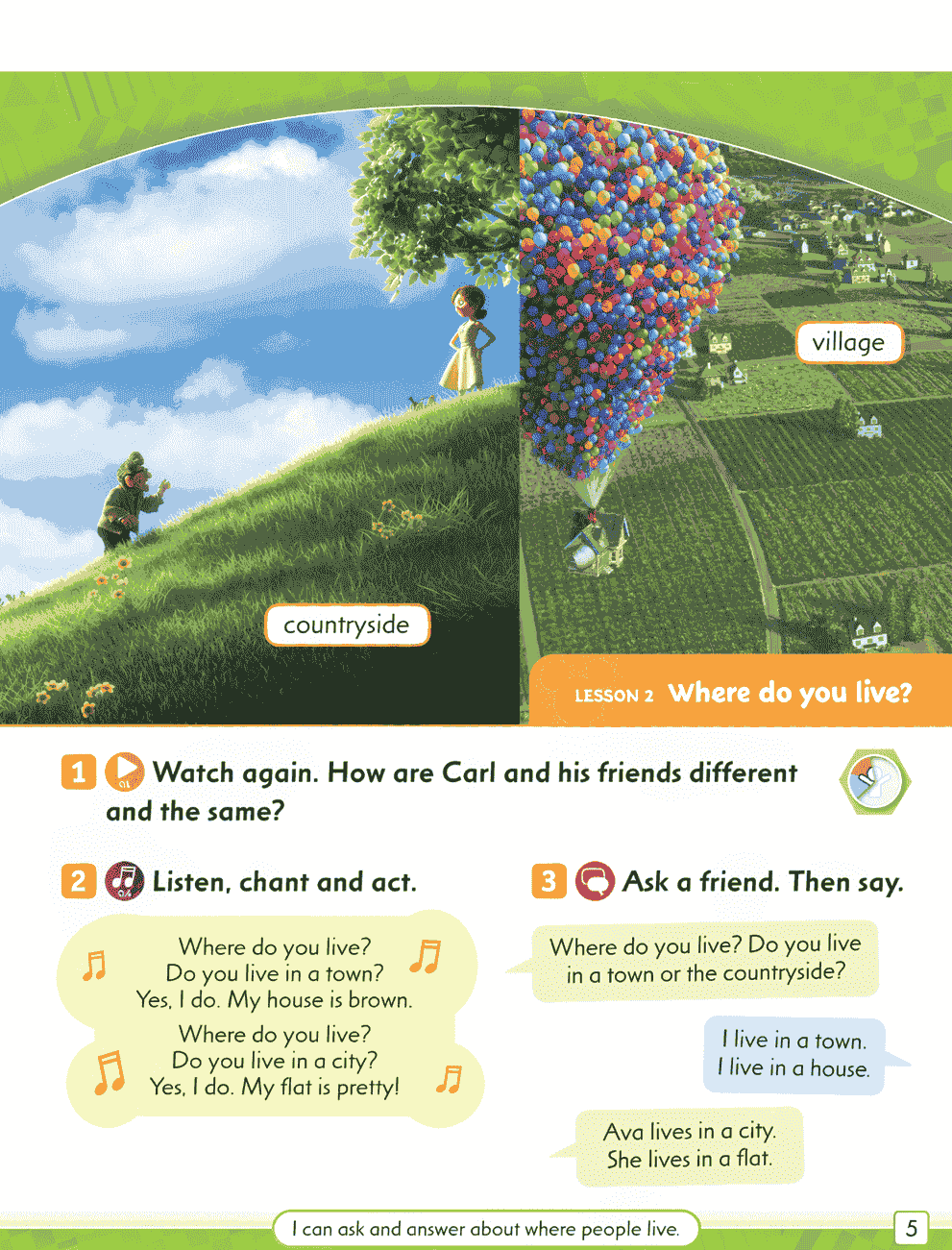 village

countryside

LESSON 2 Where do you live?

1 Watch again. How are Carl and his friends different and the same?

2 Listen, chant and act.

Where do you live?
Do you live in a town?
Yes, I do. My house is brown.
Where do you live?
Do you live in a city?
Yes, I do. My flat is pretty!

3 Ask a friend. Then say.

Where do you live? Do you live in a town or the countryside?

I live in a town.
I live in a house.

Ava lives in a city.
She lives in a flat.

I can ask and answer about where people live.

5